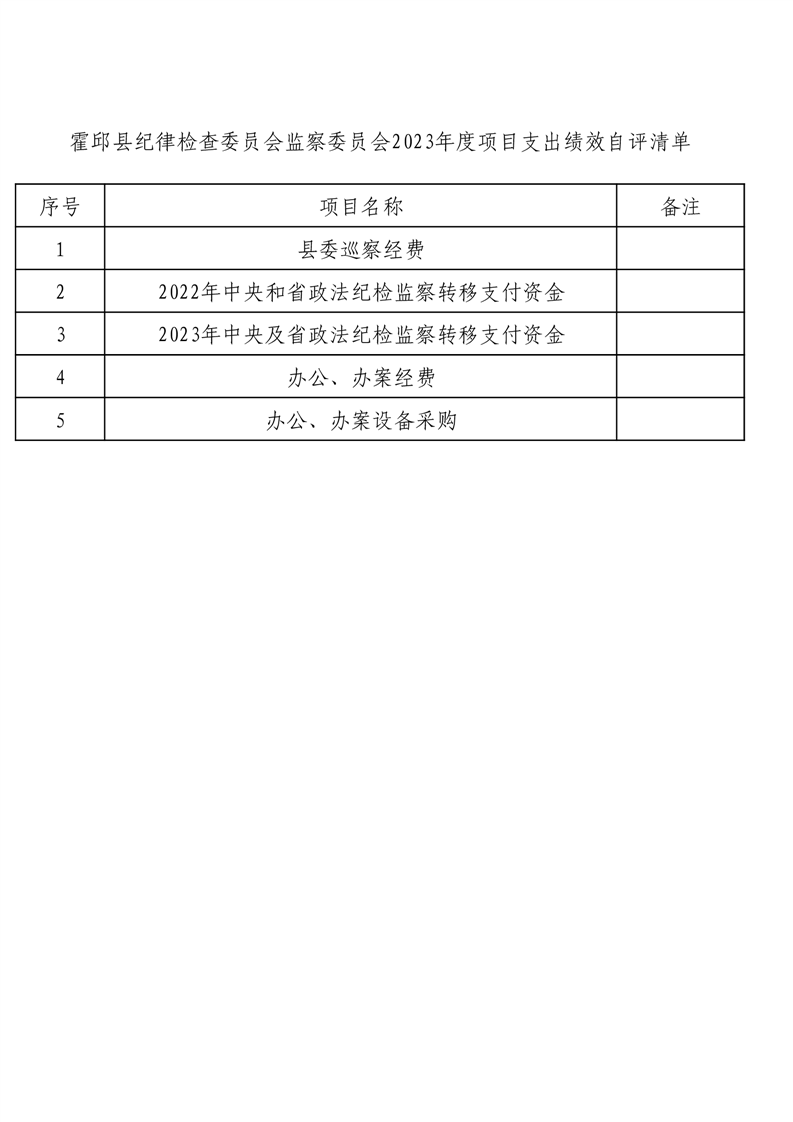 霍邱县纪律检查委员会监察委员会2023年度项目支出绩效自评清单

| 序号 | 项目名称 | 备注 |
|---|---|---|
| 1 | 县委巡察经费 | |
| 2 | 2022年中央和省政法纪检监察转移支付资金 | |
| 3 | 2023年中央及省政法纪检监察转移支付资金 | |
| 4 | 办公、办案经费 | |
| 5 | 办公、办案设备采购 | |